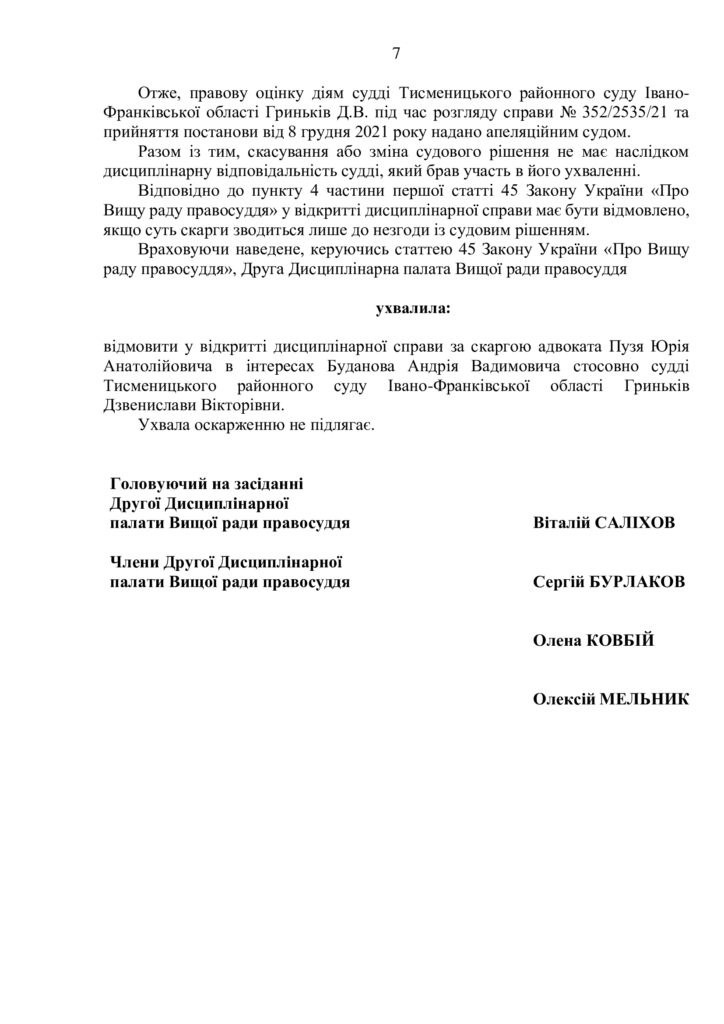 7

Отже, правову оцінку діям судді Тисменицького районного суду Івано-Франківської області Гриньків Д.В. під час розгляду справи № 352/2535/21 та прийняття постанови від 8 грудня 2021 року надано апеляційним судом.

Разом із тим, скасування або зміна судового рішення не має наслідком дисциплінарну відповідальність судді, який брав участь в його ухваленні.

Відповідно до пункту 4 частини першої статті 45 Закону України «Про Вищу раду правосуддя» у відкритті дисциплінарної справи має бути відмовлено, якщо суть скарги зводиться лише до незгоди із судовим рішенням.

Враховуючи наведене, керуючись статтею 45 Закону України «Про Вищу раду правосуддя», Друга Дисциплінарна палата Вищої ради правосуддя

ухвалила:

відмовити у відкритті дисциплінарної справи за скаргою адвоката Пузя Юрія Анатолійовича в інтересах Буданова Андрія Вадимовича стосовно судді Тисменицького районного суду Івано-Франківської області Гриньків Дзвенислави Вікторівни.

Ухвала оскарженню не підлягає.

Головуючий на засіданні Другої Дисциплінарної палати Вищої ради правосуддя Віталій САЛІХОВ

Члени Другої Дисциплінарної палати Вищої ради правосуддя Сергій БУРЛАКОВ

Олена КОВБІЙ

Олексій МЕЛЬНИК